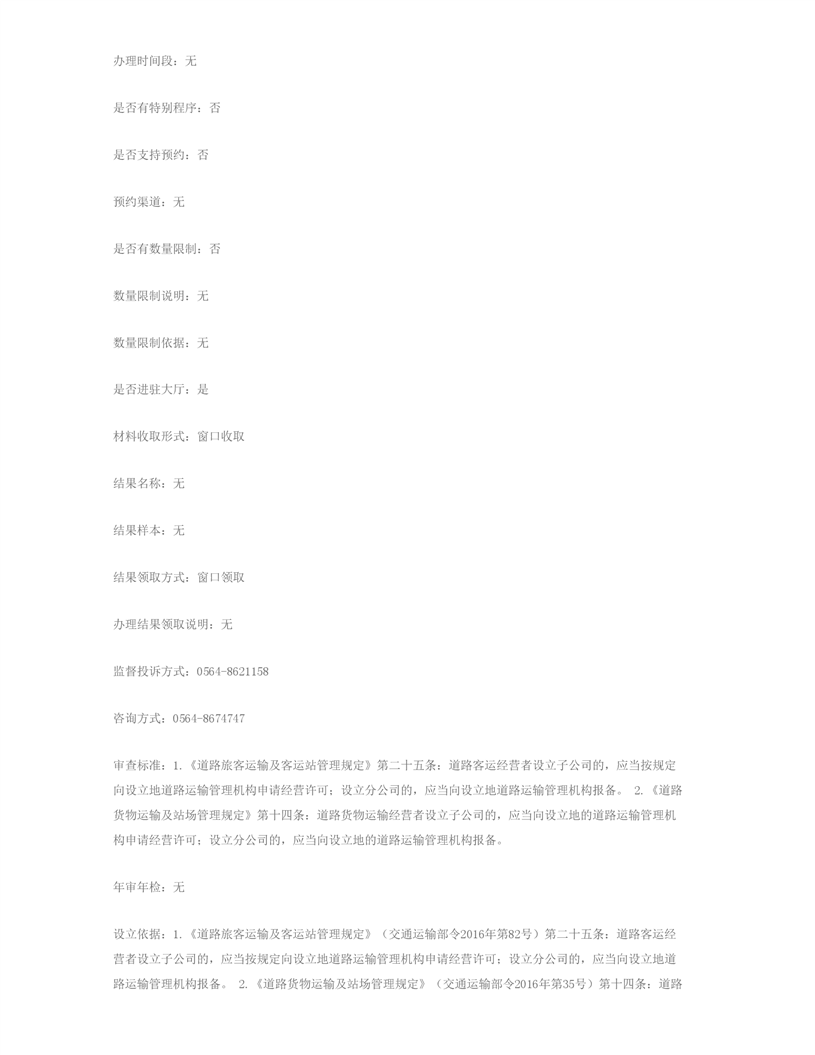 办理时间段：无

是否有特别程序：否

是否支持预约：否

预约渠道：无

是否有数量限制：否

数量限制说明：无

数量限制依据：无

是否进驻大厅：是

材料收取形式：窗口收取

结果名称：无

结果样本：无

结果领取方式：窗口领取

办理结果领取说明：无

监督投诉方式：0564-8621158

咨询方式：0564-8674747

审查标准：1.《道路旅客运输及客运站管理规定》第二十五条：道路客运经营者设立子公司的，应当按规定向设立地道路运输管理机构申请经营许可；设立分公司的，应当向设立地道路运输管理机构报备。 2.《道路货物运输及站场管理规定》第十四条：道路货物运输经营者设立子公司的，应当向设立地的道路运输管理机构申请经营许可；设立分公司的，应当向设立地的道路运输管理机构报备。

年审年检：无

设立依据：1.《道路旅客运输及客运站管理规定》（交通运输部令2016年第82号）第二十五条：道路客运经营者设立子公司的，应当按规定向设立地道路运输管理机构申请经营许可；设立分公司的，应当向设立地道路运输管理机构报备。 2.《道路货物运输及站场管理规定》（交通运输部令2016年第35号）第十四条：道路